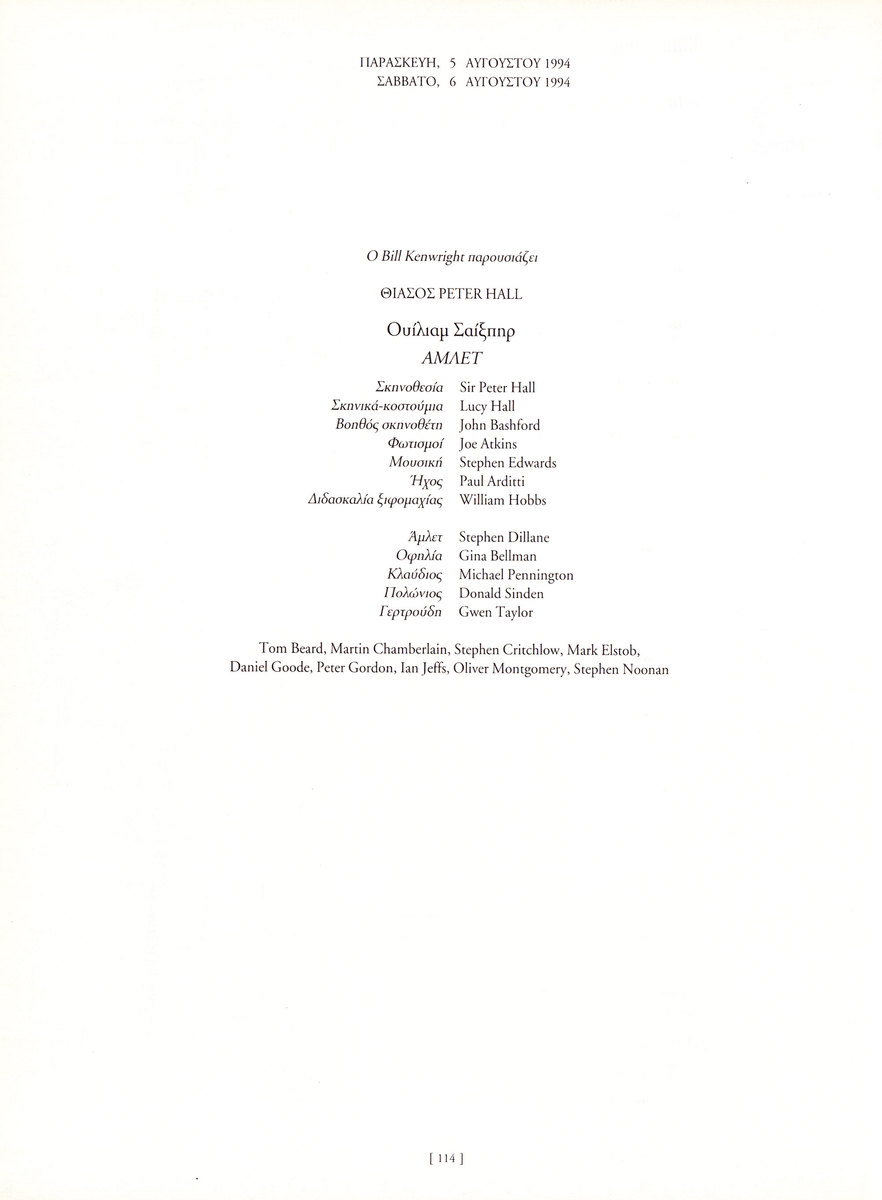 ΠΑΡΑΣΚΕΥΗ, 5 ΑΥΓΟΥΣΤΟΥ 1994
ΣΑΒΒΑΤΟ, 6 ΑΥΓΟΥΣΤΟΥ 1994

Ο Bill Kenwright παρουσιάζει

ΘΙΑΣΟΣ PETER HALL

Ουίλιαμ Σαίξπηρ
ΑΜΛΕΤ

Σκηνοθεσία Sir Peter Hall
Σκηνικά-κοστούμια Lucy Hall
Βοηθός σκηνοθέτη John Bashford
Φωτισμοί Joe Atkins
Μουσική Stephen Edwards
Ήχος Paul Arditti
Διδασκαλία ξιφομαχίας William Hobbs

Άμλετ Stephen Dillane
Οφηλία Gina Bellman
Κλαύδιος Michael Pennington
Πολώνιος Donald Sinden
Γερτρούδη Gwen Taylor

Tom Beard, Martin Chamberlain, Stephen Critchlow, Mark Elstob, Daniel Goode, Peter Gordon, Ian Jeffs, Oliver Montgomery, Stephen Noonan

[ 114 ]